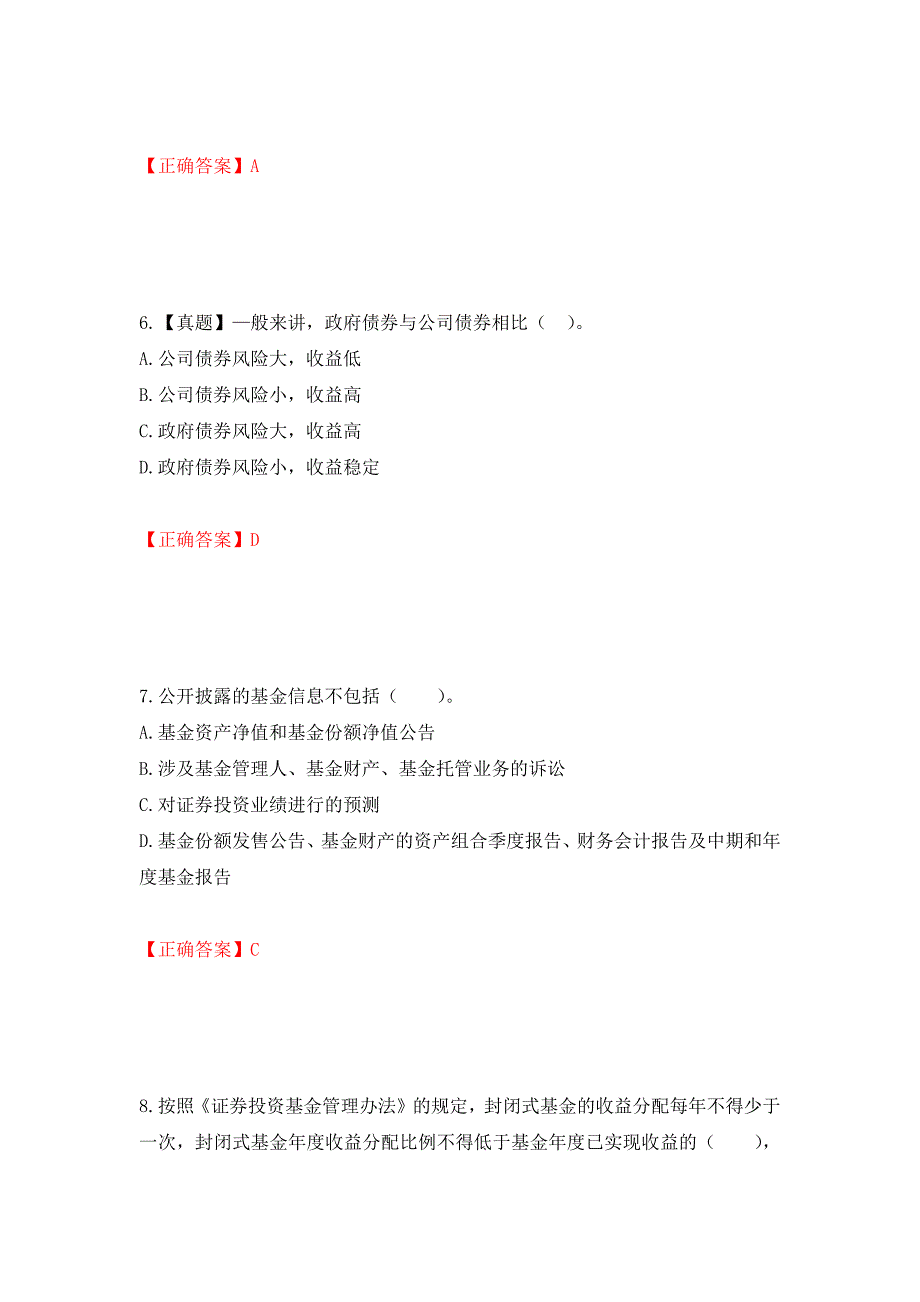 【正确答案】A

6.【真题】一般来讲，政府债券与公司债券相比（ ）。

A.公司债券风险大，收益低

B.公司债券风险小，收益高

C.政府债券风险大，收益高

D.政府债券风险小，收益稳定

【正确答案】D

7.公开披露的基金信息不包括（ ）。

A.基金资产净值和基金份额净值公告

B.涉及基金管理人、基金财产、基金托管业务的诉讼

C.对证券投资业绩进行的预测

D.基金份额发售公告、基金财产的资产组合季度报告、财务会计报告及中期和年度基金报告

【正确答案】C

8.按照《证券投资基金管理办法》的规定，封闭式基金的收益分配每年不得少于一次，封闭式基金年度收益分配比例不得低于基金年度已实现收益的（ ），